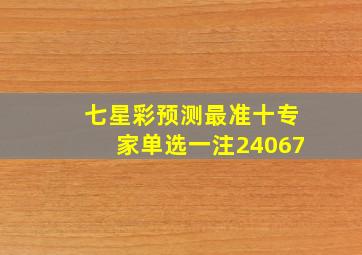 七星彩预测最准十专家单选一注24067